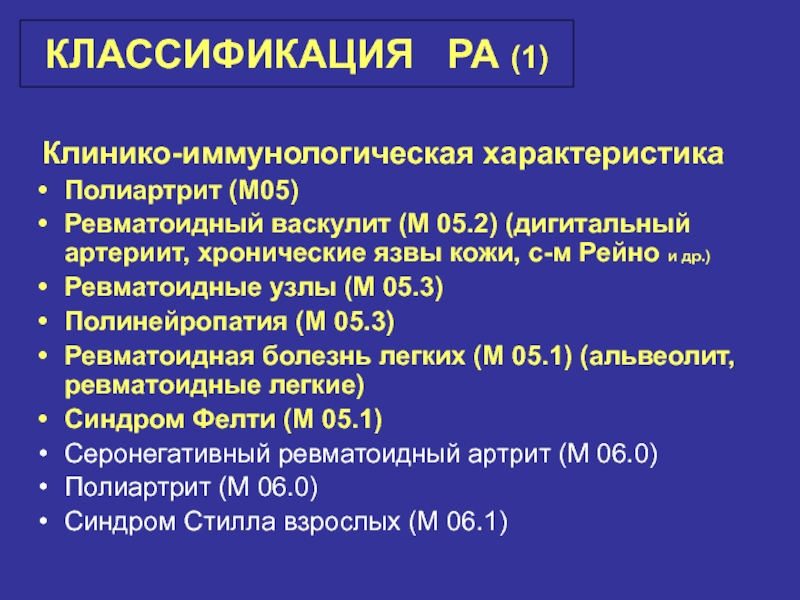 КЛАССИФИКАЦИЯ РА (1)

Клинико-иммунологическая характеристика

• Полиартрит (М05)
• Ревматоидный васкулит (М 05.2) (дигитальный артериит, хронические язвы кожи, с-м Рейно и др.)
• Ревматоидные узлы (М 05.3)
• Полинейропатия (М 05.3)
• Ревматоидная болезнь легких (М 05.1) (альвеолит, ревматоидные легкие)
• Синдром Фелти (М 05.1)
• Серонегативный ревматоидный артрит (М 06.0)
• Полиартрит (М 06.0)
• Синдром Стилла взрослых (М 06.1)